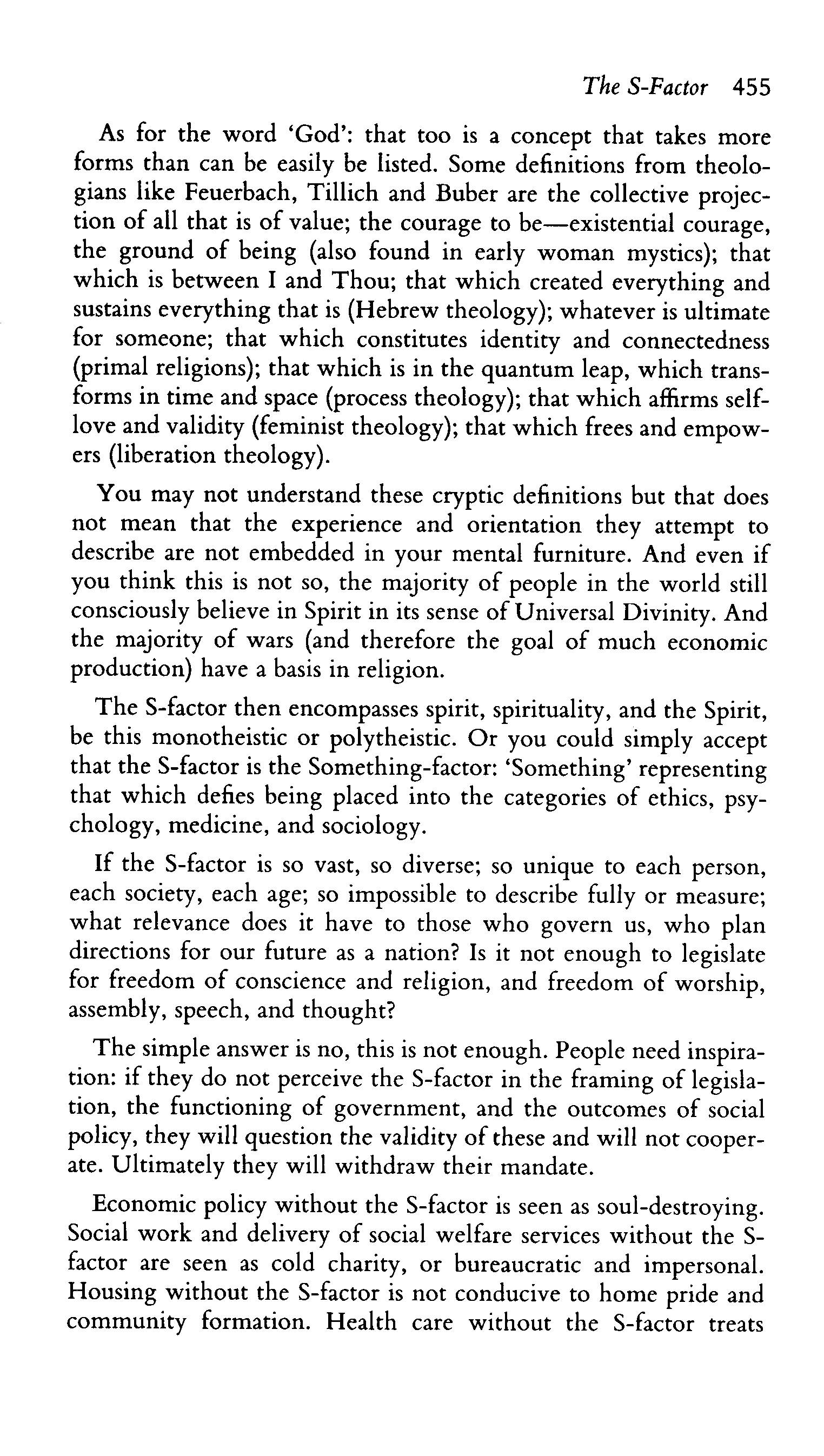 The S-Factor 455

As for the word 'God': that too is a concept that takes more forms than can be easily be listed. Some definitions from theologians like Feuerbach, Tillich and Buber are the collective projection of all that is of value; the courage to be—existential courage, the ground of being (also found in early woman mystics); that which is between I and Thou; that which created everything and sustains everything that is (Hebrew theology); whatever is ultimate for someone; that which constitutes identity and connectedness (primal religions); that which is in the quantum leap, which transforms in time and space (process theology); that which affirms self-love and validity (feminist theology); that which frees and empowers (liberation theology).

You may not understand these cryptic definitions but that does not mean that the experience and orientation they attempt to describe are not embedded in your mental furniture. And even if you think this is not so, the majority of people in the world still consciously believe in Spirit in its sense of Universal Divinity. And the majority of wars (and therefore the goal of much economic production) have a basis in religion.

The S-factor then encompasses spirit, spirituality, and the Spirit, be this monotheistic or polytheistic. Or you could simply accept that the S-factor is the Something-factor: 'Something' representing that which defies being placed into the categories of ethics, psychology, medicine, and sociology.

If the S-factor is so vast, so diverse; so unique to each person, each society, each age; so impossible to describe fully or measure; what relevance does it have to those who govern us, who plan directions for our future as a nation? Is it not enough to legislate for freedom of conscience and religion, and freedom of worship, assembly, speech, and thought?

The simple answer is no, this is not enough. People need inspiration: if they do not perceive the S-factor in the framing of legislation, the functioning of government, and the outcomes of social policy, they will question the validity of these and will not cooperate. Ultimately they will withdraw their mandate.

Economic policy without the S-factor is seen as soul-destroying. Social work and delivery of social welfare services without the S-factor are seen as cold charity, or bureaucratic and impersonal. Housing without the S-factor is not conducive to home pride and community formation. Health care without the S-factor treats